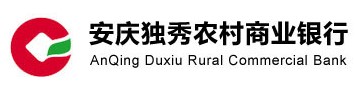 安庆独秀农村商业银行
AnQing Duxiu Rural Commercial Bank